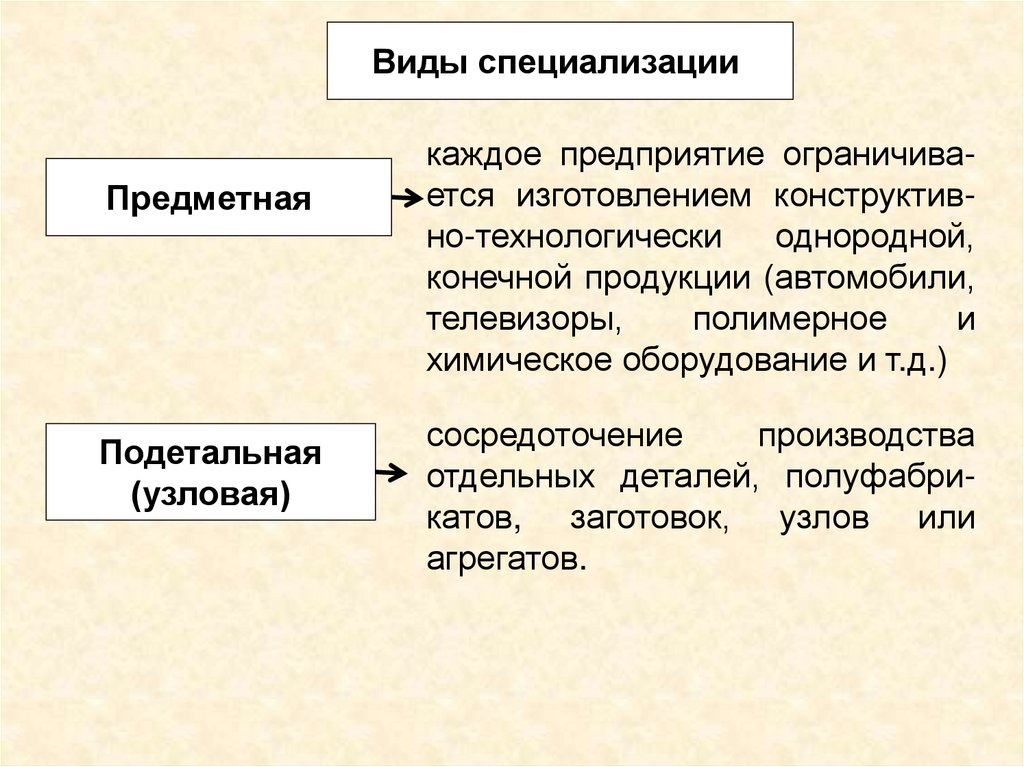 Виды специализации

Предметная

каждое предприятие ограничивается изготовлением конструктивно-технологически однородной, конечной продукции (автомобили, телевизоры, полимерное и химическое оборудование и т.д.)

Подетальная (узловая)

сосредоточение производства отдельных деталей, полуфабрикатов, заготовок, узлов или агрегатов.